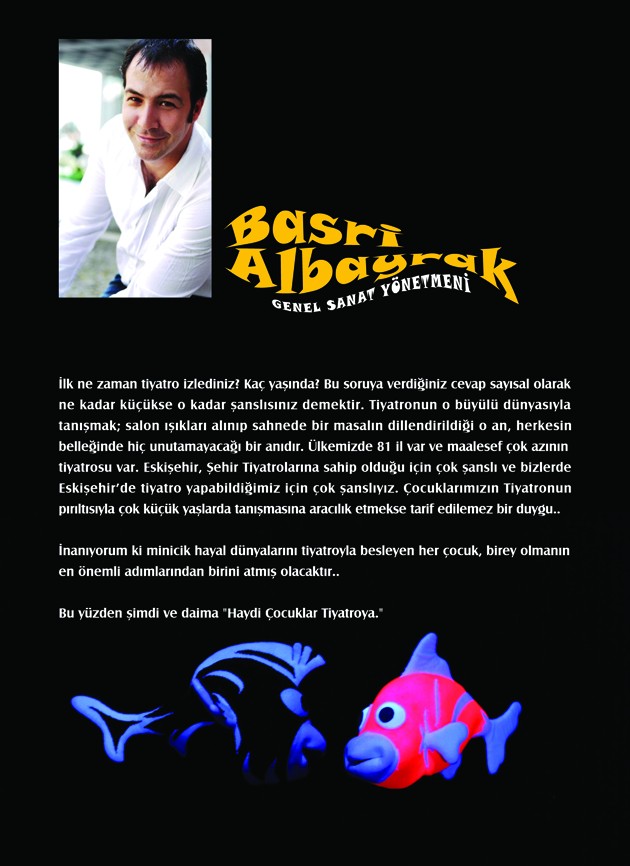 Basri Albayrak
GENEL SANAT YÖNETMENİ

İlk ne zaman tiyatro izlediniz? Kaç yaşında? Bu soruya verdiğiniz cevap sayısal olarak ne kadar küçükse o kadar şanslısınız demektir. Tiyatronun o büyülü dünyasıyla tanışmak; salon ışıkları alınıp sahnede bir masalın dillendirildiği o an, herkesin belleğinde hiç unutamayacağı bir anıdır. Ülkemizde 81 il var ve maalesef çok azının tiyatrosu var. Eskişehir, Şehir Tiyatrolarına sahip olduğu için çok şanslı ve bizlerde Eskişehir'de tiyatro yapabildiğimiz için çok şanslıyız. Çocuklarımızın Tiyatronun pırıltısıyla çok küçük yaşlarda tanışmasına aracılık etmekse tarif edilemez bir duygu..

İnanıyorum ki minicik hayal dünyalarını tiyatroyla besleyen her çocuk, birey olmanın en önemli adımlarından birini atmış olacaktır..

Bu yüzden şimdi ve daima "Haydi Çocuklar Tiyatroya."